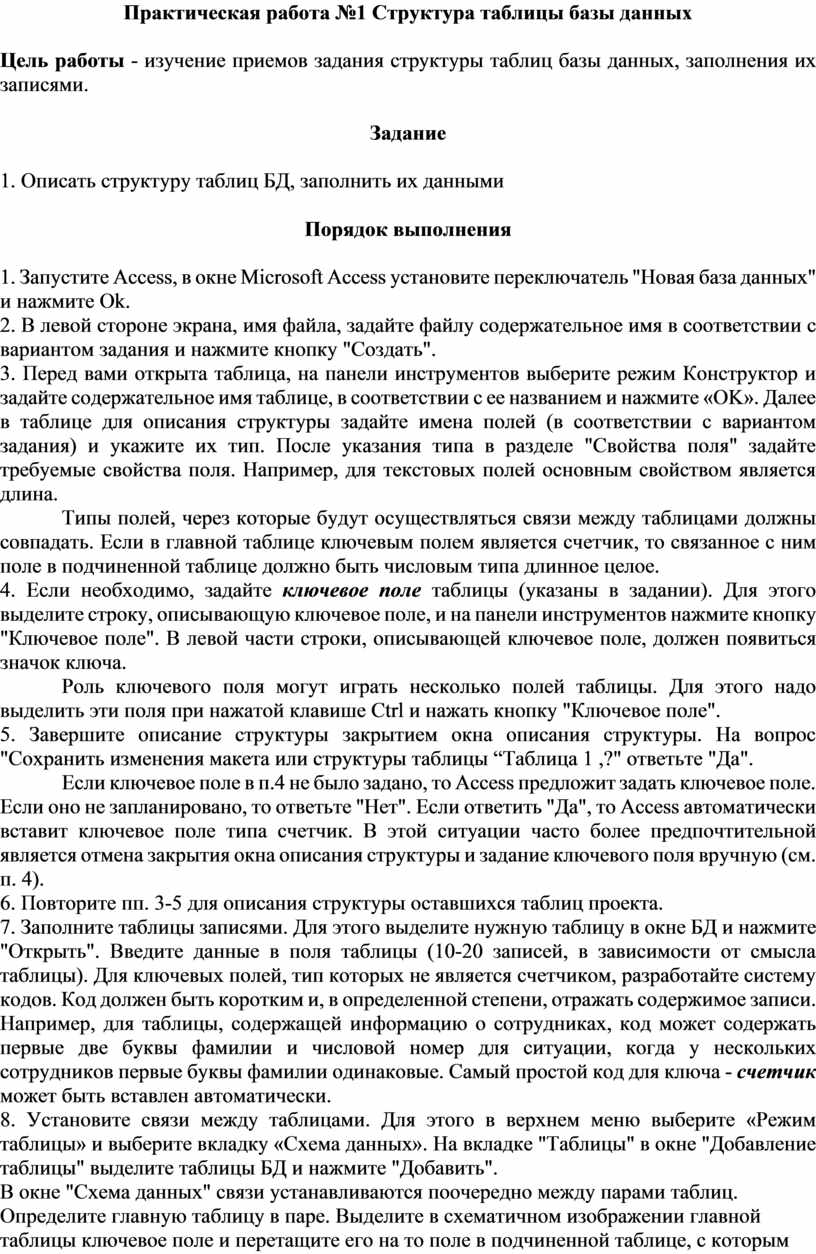 Практическая работа №1 Структура таблицы базы данных

Цель работы - изучение приемов задания структуры таблиц базы данных, заполнения их записями.

Задание

1. Описать структуру таблиц БД, заполнить их данными

Порядок выполнения

1. Запустите Access, в окне Microsoft Access установите переключатель "Новая база данных" и нажмите Ok.
2. В левой стороне экрана, имя файла, задайте файлу содержательное имя в соответствии с вариантом задания и нажмите кнопку "Создать".
3. Перед вами открыта таблица, на панели инструментов выберите режим Конструктор и задайте содержательное имя таблице, в соответствии с ее названием и нажмите «OK». Далее в таблице для описания структуры задайте имена полей (в соответствии с вариантом задания) и укажите их тип. После указания типа в разделе "Свойства поля" задайте требуемые свойства поля. Например, для текстовых полей основным свойством является длина.

Типы полей, через которые будут осуществляться связи между таблицами должны совпадать. Если в главной таблице ключевым полем является счетчик, то связанное с ним поле в подчиненной таблице должно быть числовым типа длинное целое.
4. Если необходимо, задайте ключевое поле таблицы (указаны в задании). Для этого выделите строку, описывающую ключевое поле, и на панели инструментов нажмите кнопку "Ключевое поле". В левой части строки, описывающей ключевое поле, должен появиться значок ключа.

Роль ключевого поля могут играть несколько полей таблицы. Для этого надо выделить эти поля при нажатой клавише Ctrl и нажать кнопку "Ключевое поле".
5. Завершите описание структуры закрытием окна описания структуры. На вопрос "Сохранить изменения макета или структуры таблицы “Таблица 1 ,?" ответьте "Да".

Если ключевое поле в п.4 не было задано, то Access предложит задать ключевое поле. Если оно не запланировано, то ответьте "Нет". Если ответить "Да", то Access автоматически вставит ключевое поле типа счетчик. В этой ситуации часто более предпочтительной является отмена закрытия окна описания структуры и задание ключевого поля вручную (см. п. 4).
6. Повторите пп. 3-5 для описания структуры оставшихся таблиц проекта.
7. Заполните таблицы записями. Для этого выделите нужную таблицу в окне БД и нажмите "Открыть". Введите данные в поля таблицы (10-20 записей, в зависимости от смысла таблицы). Для ключевых полей, тип которых не является счетчиком, разработайте систему кодов. Код должен быть коротким и, в определенной степени, отражать содержимое записи. Например, для таблицы, содержащей информацию о сотрудниках, код может содержать первые две буквы фамилии и числовой номер для ситуации, когда у нескольких сотрудников первые буквы фамилии одинаковые. Самый простой код для ключа - счетчик может быть вставлен автоматически.
8. Установите связи между таблицами. Для этого в верхнем меню выберите «Режим таблицы» и выберите вкладку «Схема данных». На вкладке "Таблицы" в окне "Добавление таблицы" выделите таблицы БД и нажмите "Добавить".
В окне "Схема данных" связи устанавливаются поочередно между парами таблиц.
Определите главную таблицу в паре. Выделите в схематичном изображении главной таблицы ключевое поле и перетащите его на то поле в подчиненной таблице, с которым